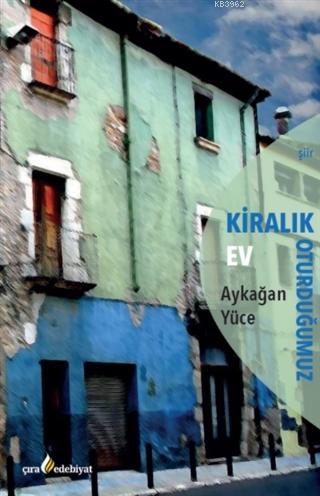 KB3962

şiir

KİRALIK
OTURDUĞUMUZ
EV

Aykağan
Yüce

çıra edebiyat